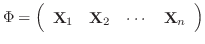 $\Phi = \begin{pmatrix} \mathbf{X}_1 & \mathbf{X}_2 & \cdots & \mathbf{X}_n \end{pmatrix}$